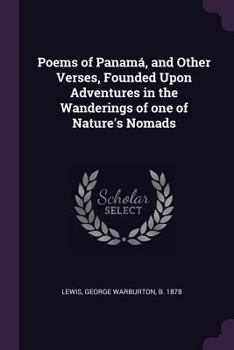 Poems of Panamá, and Other Verses, Founded Upon Adventures in the Wanderings of one of Nature's Nomads

Scholar SELECT

LEWIS, GEORGE WARBURTON, B. 1878